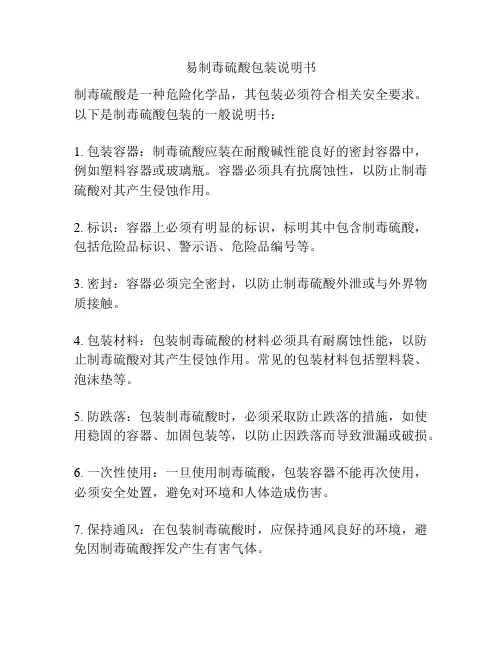 易制毒硫酸包装说明书

制毒硫酸是一种危险化学品，其包装必须符合相关安全要求。以下是制毒硫酸包装的一般说明书：

1. 包装容器：制毒硫酸应装在耐酸碱性能良好的密封容器中，例如塑料容器或玻璃瓶。容器必须具有抗腐蚀性，以防止制毒硫酸对其产生侵蚀作用。

2. 标识：容器上必须有明显的标识，标明其中包含制毒硫酸，包括危险品标识、警示语、危险品编号等。

3. 密封：容器必须完全密封，以防止制毒硫酸外泄或与外界物质接触。

4. 包装材料：包装制毒硫酸的材料必须具有耐腐蚀性能，以防止制毒硫酸对其产生侵蚀作用。常见的包装材料包括塑料袋、泡沫垫等。

5. 防跌落：包装制毒硫酸时，必须采取防止跌落的措施，如使用稳固的容器、加固包装等，以防止因跌落而导致泄漏或破损。

6. 一次性使用：一旦使用制毒硫酸，包装容器不能再次使用，必须安全处置，避免对环境和人体造成伤害。

7. 保持通风：在包装制毒硫酸时，应保持通风良好的环境，避免因制毒硫酸挥发产生有害气体。